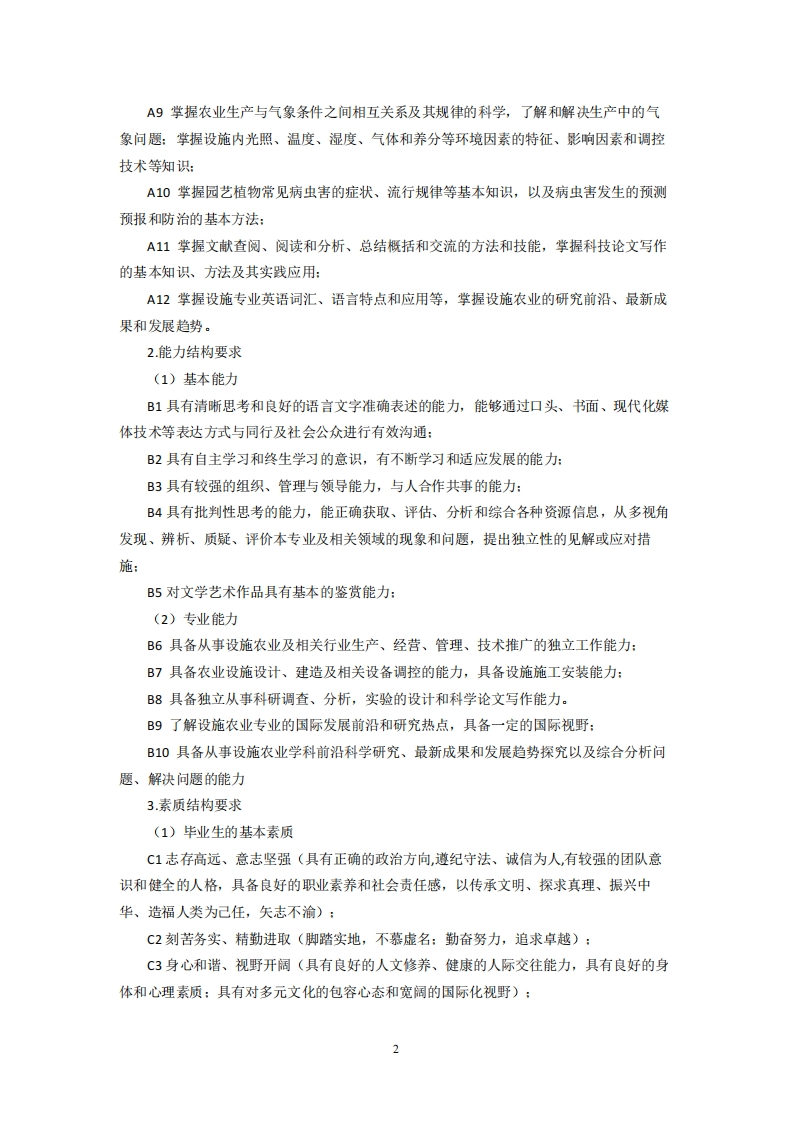 A9 掌握农业生产与气象条件之间相互关系及其规律的科学，了解和解决生产中的气象问题；掌握设施内光照、温度、湿度、气体和养分等环境因素的特征、影响因素和调控技术等知识；

A10 掌握园艺植物常见病虫害的症状、流行规律等基本知识，以及病虫害发生的预测预报和防治的基本方法；

A11 掌握文献查阅、阅读和分析、总结概括和交流的方法和技能，掌握科技论文写作的基本知识、方法及其实践应用；

A12 掌握设施专业英语词汇、语言特点和应用等，掌握设施农业的研究前沿、最新成果和发展趋势。

2.能力结构要求

（1）基本能力

B1 具有清晰思考和良好的语言文字准确表述的能力，能够通过口头、书面、现代化媒体技术等表达方式与同行及社会公众进行有效沟通；

B2 具有自主学习和终生学习的意识，有不断学习和适应发展的能力；

B3 具有较强的组织、管理与领导能力，与人合作共事的能力；

B4 具有批判性思考的能力，能正确获取、评估、分析和综合各种资源信息，从多视角发现、辨析、质疑、评价本专业及相关领域的现象和问题，提出独立性的见解或应对措施；

B5 对文学艺术作品具有基本的鉴赏能力；

（2）专业能力

B6 具备从事设施农业及相关行业生产、经营、管理、技术推广的独立工作能力；

B7 具备农业设施设计、建造及相关设备调控的能力，具备设施施工安装能力；

B8 具备独立从事科研调查、分析，实验的设计和科学论文写作能力。

B9 了解设施农业专业的国际发展前沿和研究热点，具备一定的国际视野；

B10 具备从事设施农业学科前沿科学研究、最新成果和发展趋势探究以及综合分析问题、解决问题的能力

3.素质结构要求

（1）毕业生的基本素质

C1 志存高远、意志坚强（具有正确的政治方向,遵纪守法、诚信为人,有较强的团队意识和健全的人格，具备良好的职业素养和社会责任感，以传承文明、探求真理、振兴中华、造福人类为己任，矢志不渝）；

C2 刻苦务实、精勤进取（脚踏实地，不慕虚名；勤奋努力，追求卓越）；

C3 身心和谐、视野开阔（具有良好的人文修养、健康的人际交往能力，具有良好的身体和心理素质；具有对多元文化的包容心态和宽阔的国际化视野）；

2